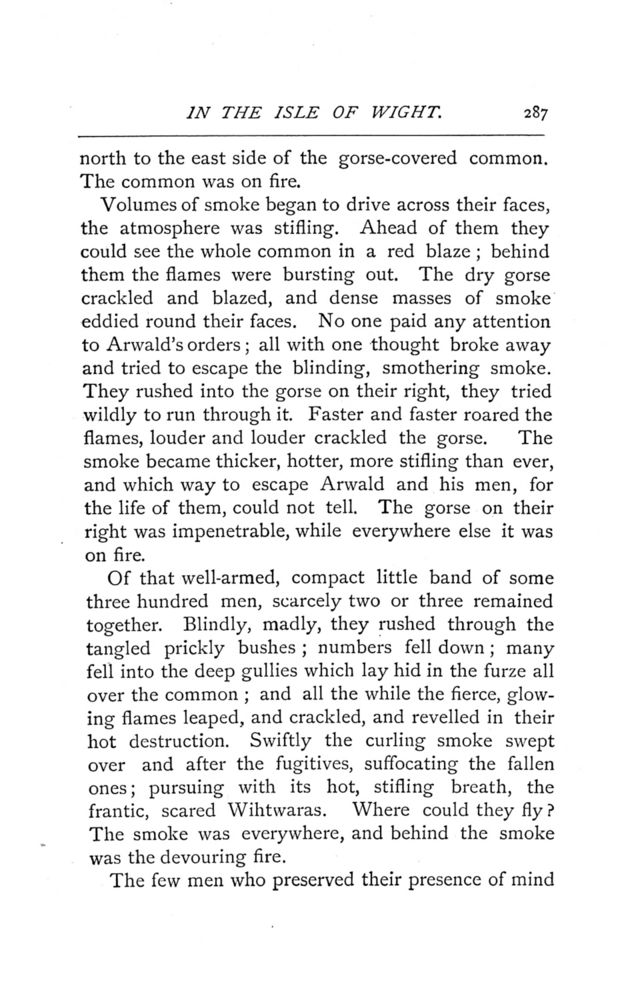 IN THE ISLE OF WIGHT. 287

north to the east side of the gorse-covered common. The common was on fire.

Volumes of smoke began to drive across their faces, the atmosphere was stifling. Ahead of them they could see the whole common in a red blaze; behind them the flames were bursting out. The dry gorse crackled and blazed, and dense masses of smoke eddied round their faces. No one paid any attention to Arwald's orders; all with one thought broke away and tried to escape the blinding, smothering smoke. They rushed into the gorse on their right, they tried wildly to run through it. Faster and faster roared the flames, louder and louder crackled the gorse. The smoke became thicker, hotter, more stifling than ever, and which way to escape Arwald and his men, for the life of them, could not tell. The gorse on their right was impenetrable, while everywhere else it was on fire.

Of that well-armed, compact little band of some three hundred men, scarcely two or three remained together. Blindly, madly, they rushed through the tangled prickly bushes; numbers fell down; many fell into the deep gullies which lay hid in the furze all over the common; and all the while the fierce, glowing flames leaped, and crackled, and revelled in their hot destruction. Swiftly the curling smoke swept over and after the fugitives, suffocating the fallen ones; pursuing with its hot, stifling breath, the frantic, scared Wihtwaras. Where could they fly? The smoke was everywhere, and behind the smoke was the devouring fire.

The few men who preserved their presence of mind